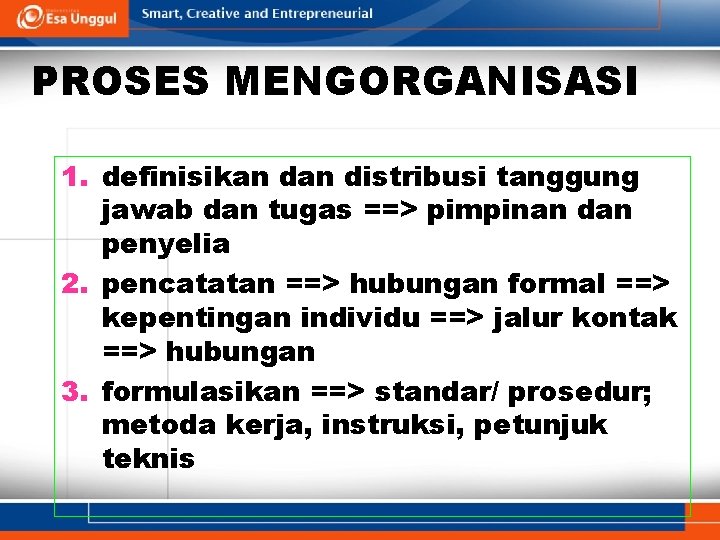 Esa Unggul
Smart, Creative and Entrepreneurial

PROSES MENGORGANISASI

1. definisikan dan distribusi tanggung jawab dan tugas ==> pimpinan dan penyelia
2. pencatatan ==> hubungan formal ==> kepentingan individu ==> jalur kontak ==> hubungan
3. formulasikan ==> standar/ prosedur; metoda kerja, instruksi, petunjuk teknis